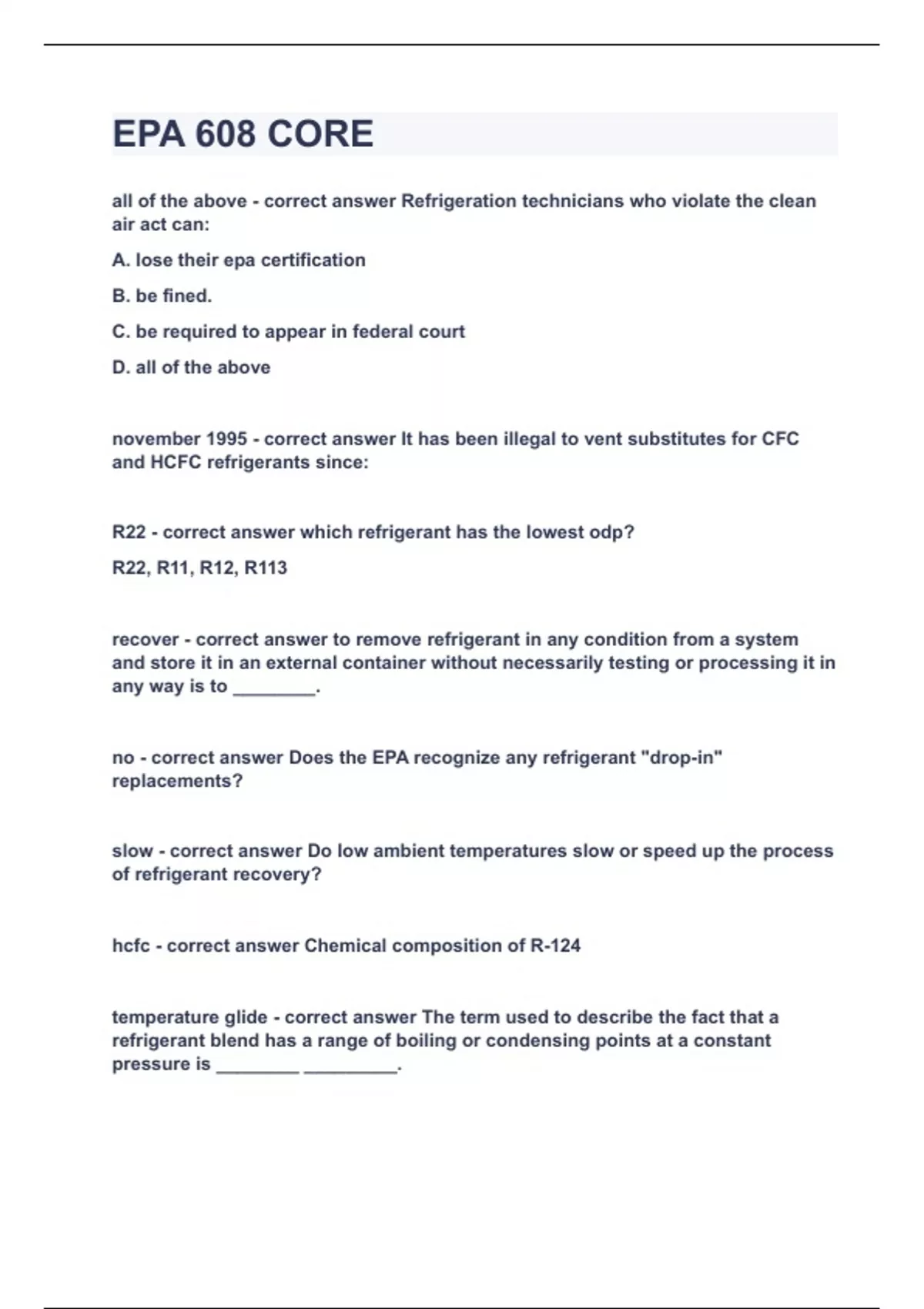 EPA 608 CORE

all of the above - correct answer Refrigeration technicians who violate the clean air act can:

A. lose their epa certification

B. be fined.

C. be required to appear in federal court

D. all of the above

november 1995 - correct answer It has been illegal to vent substitutes for CFC and HCFC refrigerants since:

R22 - correct answer which refrigerant has the lowest odp?

R22, R11, R12, R113

recover - correct answer to remove refrigerant in any condition from a system and store it in an external container without necessarily testing or processing it in any way is to ________.

no - correct answer Does the EPA recognize any refrigerant "drop-in" replacements?

slow - correct answer Do low ambient temperatures slow or speed up the process of refrigerant recovery?

hcfc - correct answer Chemical composition of R-124

temperature glide - correct answer The term used to describe the fact that a refrigerant blend has a range of boiling or condensing points at a constant pressure is ________ _________.